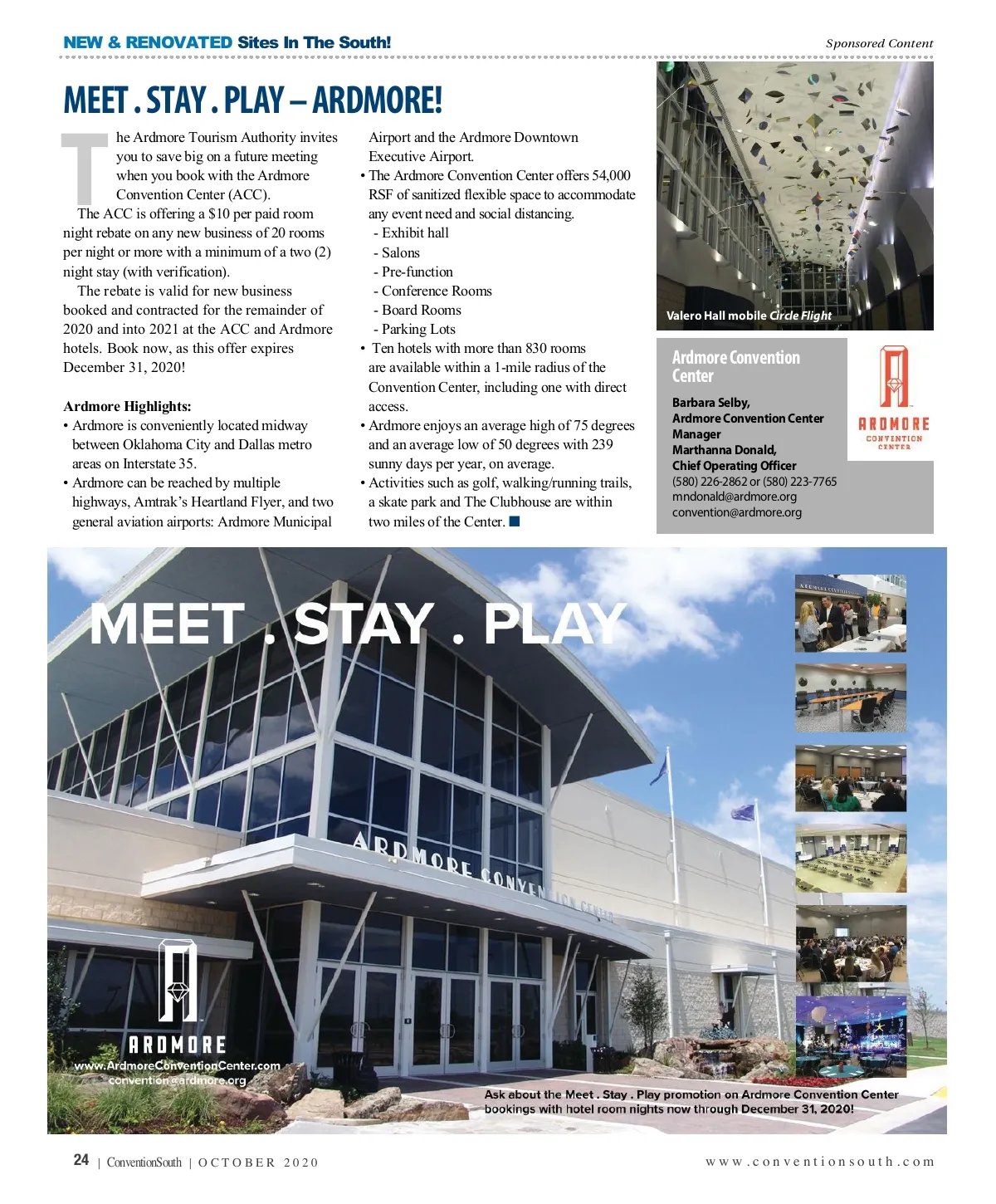 NEW & RENOVATED Sites In The South!

Sponsored Content

MEET . STAY . PLAY – ARDMORE!

The Ardmore Tourism Authority invites you to save big on a future meeting when you book with the Ardmore Convention Center (ACC).

The ACC is offering a $10 per paid room night rebate on any new business of 20 rooms per night or more with a minimum of a two (2) night stay (with verification).

The rebate is valid for new business booked and contracted for the remainder of 2020 and into 2021 at the ACC and Ardmore hotels. Book now, as this offer expires December 31, 2020!

Ardmore Highlights:
• Ardmore is conveniently located midway between Oklahoma City and Dallas metro areas on Interstate 35.
• Ardmore can be reached by multiple highways, Amtrak's Heartland Flyer, and two general aviation airports: Ardmore Municipal Airport and the Ardmore Downtown Executive Airport.
• The Ardmore Convention Center offers 54,000 RSF of sanitized flexible space to accommodate any event need and social distancing.
- Exhibit hall
- Salons
- Pre-function
- Conference Rooms
- Board Rooms
- Parking Lots
• Ten hotels with more than 830 rooms are available within a 1-mile radius of the Convention Center, including one with direct access.
• Ardmore enjoys an average high of 75 degrees and an average low of 50 degrees with 239 sunny days per year, on average.
• Activities such as golf, walking/running trails, a skate park and The Clubhouse are within two miles of the Center. ■

Valero Hall mobile Circle Flight

Ardmore Convention Center

Barbara Selby,
Ardmore Convention Center Manager
Marthanna Donald,
Chief Operating Officer
(580) 226-2862 or (580) 223-7765
mndonald@ardmore.org
convention@ardmore.org

ARDMORE
CONVENTION CENTER

MEET . STAY . PLAY

ARDMORE CONVENTION CENTER

ARDMORE
www.ArdmoreConventionCenter.com
convention@ardmore.org

Ask about the Meet . Stay . Play promotion on Ardmore Convention Center bookings with hotel room nights now through December 31, 2020!

24 | ConventionSouth | OCTOBER 2020

www.conventionsouth.com